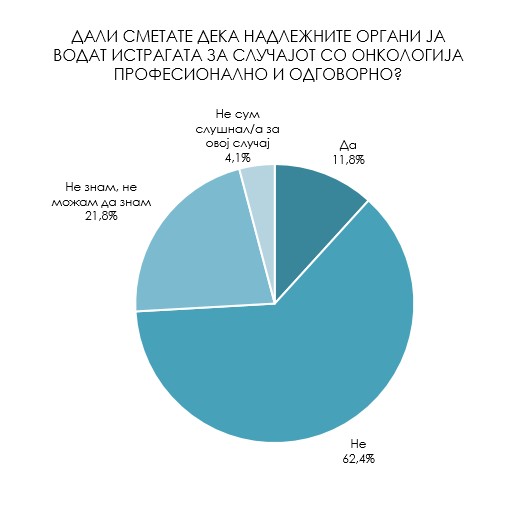 ДАЛИ СМЕТАТЕ ДЕКА НАДЛЕЖНИТЕ ОРГАНИ ЈА ВОДАТ ИСТРАГАТА ЗА СЛУЧАЈОТ СО ОНКОЛОГИЈА ПРОФЕСИОНАЛНО И ОДГОВОРНО?

Не сум слушнал/а за овој случај
4,1%

Да
11,8%

Не знам, не можам да знам
21,8%

Не
62,4%